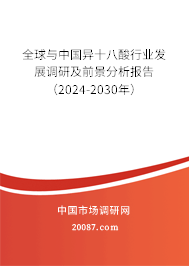 全球与中国异十八酸行业发展调研及前景分析报告（2024-2030年）

中国市场调研网

20087.com